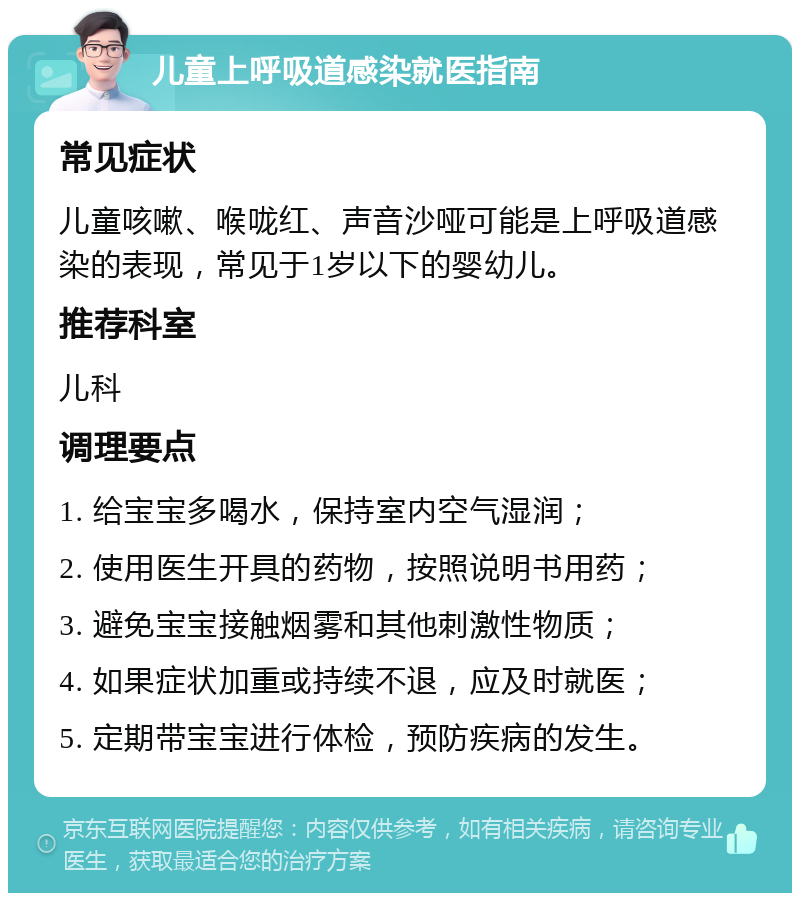 儿童上呼吸道感染就医指南

常见症状

儿童咳嗽、喉咙红、声音沙哑可能是上呼吸道感染的表现，常见于1岁以下的婴幼儿。

推荐科室

儿科

调理要点

1. 给宝宝多喝水，保持室内空气湿润；

2. 使用医生开具的药物，按照说明书用药；

3. 避免宝宝接触烟雾和其他刺激性物质；

4. 如果症状加重或持续不退，应及时就医；

5. 定期带宝宝进行体检，预防疾病的发生。

京东互联网医院提醒您：内容仅供参考，如有相关疾病，请咨询专业医生，获取最适合您的治疗方案